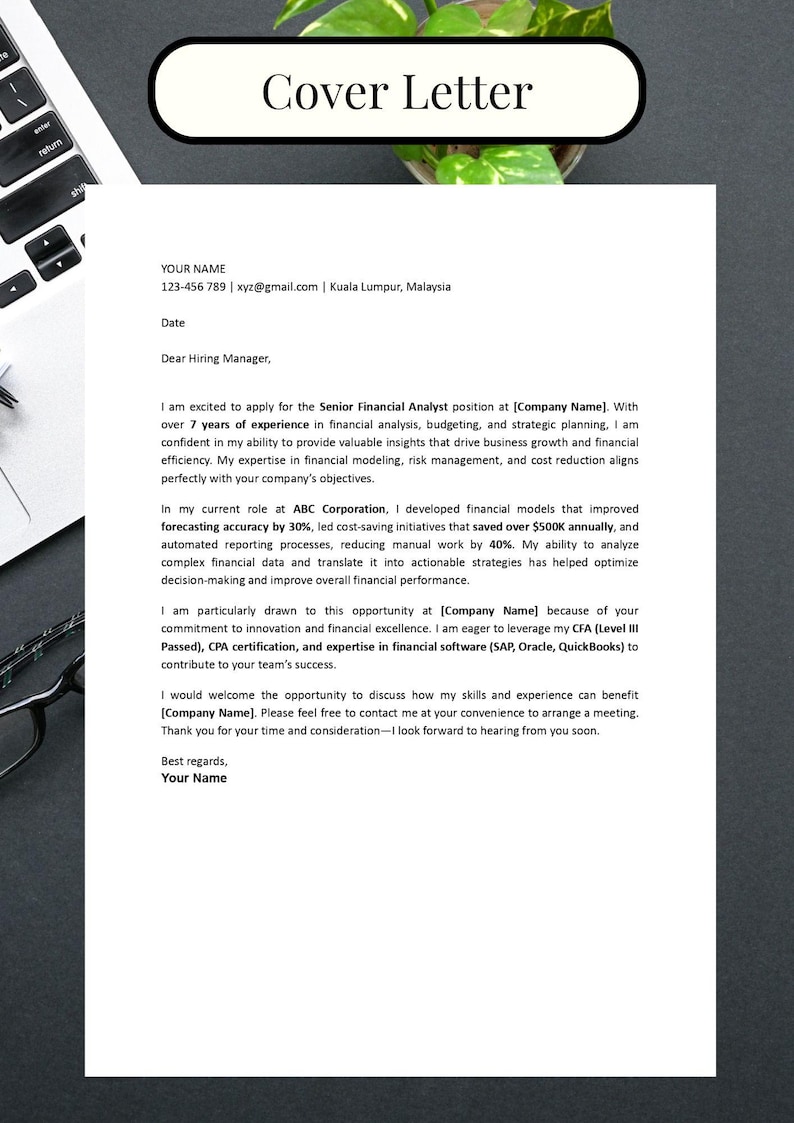 Cover Letter

YOUR NAME
123-456 789 | xyz@gmail.com | Kuala Lumpur, Malaysia

Date

Dear Hiring Manager,

I am excited to apply for the Senior Financial Analyst position at [Company Name]. With over 7 years of experience in financial analysis, budgeting, and strategic planning, I am confident in my ability to provide valuable insights that drive business growth and financial efficiency. My expertise in financial modeling, risk management, and cost reduction aligns perfectly with your company's objectives.

In my current role at ABC Corporation, I developed financial models that improved forecasting accuracy by 30%, led cost-saving initiatives that saved over $500K annually, and automated reporting processes, reducing manual work by 40%. My ability to analyze complex financial data and translate it into actionable strategies has helped optimize decision-making and improve overall financial performance.

I am particularly drawn to this opportunity at [Company Name] because of your commitment to innovation and financial excellence. I am eager to leverage my CFA (Level III Passed), CPA certification, and expertise in financial software (SAP, Oracle, QuickBooks) to contribute to your team's success.

I would welcome the opportunity to discuss how my skills and experience can benefit [Company Name]. Please feel free to contact me at your convenience to arrange a meeting. Thank you for your time and consideration—I look forward to hearing from you soon.

Best regards,
Your Name